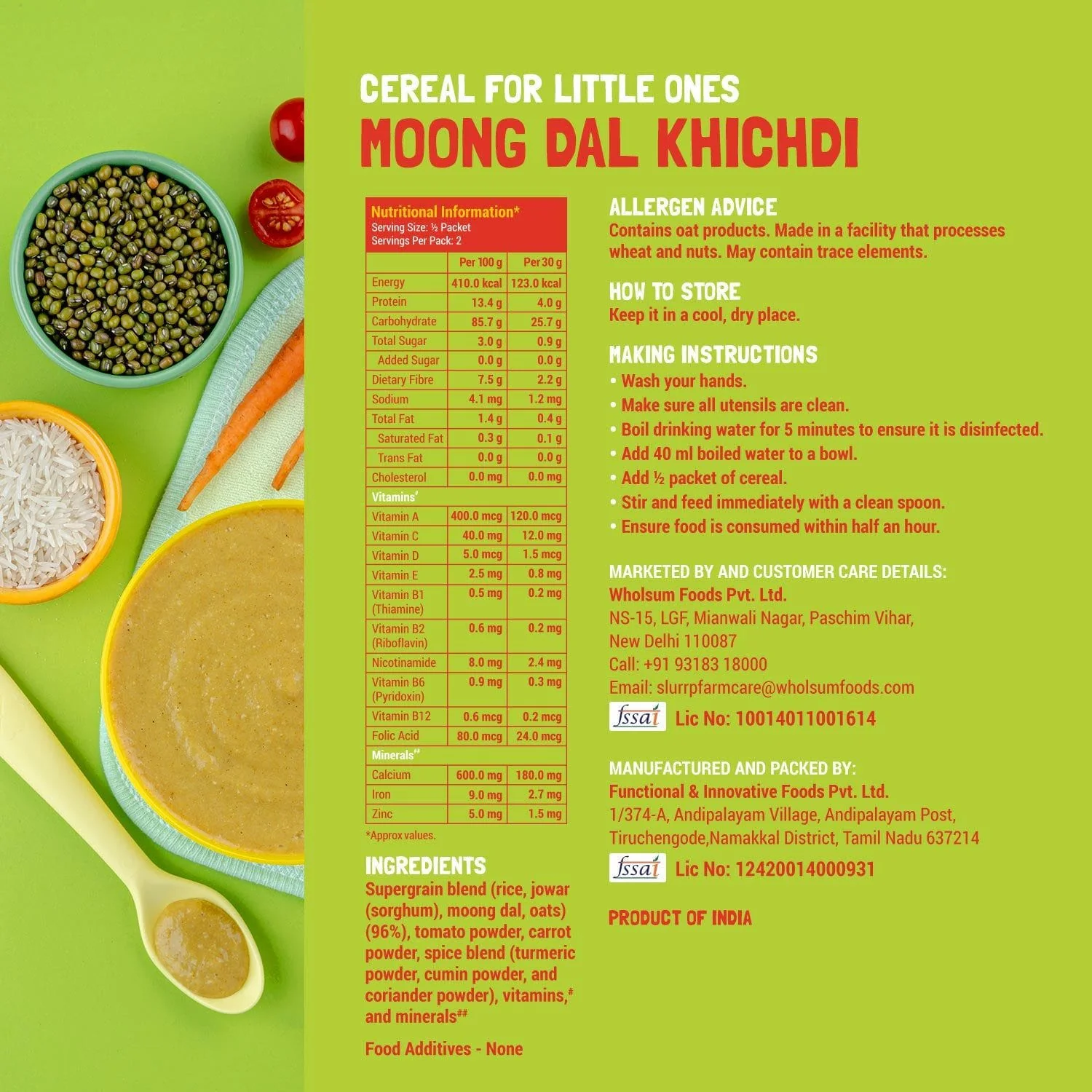 CEREAL FOR LITTLE ONES
MOONG DAL KHICHDI

Nutritional Information*
Serving Size: ½ Packet
Servings Per Pack: 2

| | Per 100 g | Per 30 g |
|---|---|---|
| Energy | 410.0 kcal | 123.0 kcal |
| Protein | 13.4 g | 4.0 g |
| Carbohydrate | 85.7 g | 25.7 g |
| Total Sugar | 3.0 g | 0.9 g |
| Added Sugar | 0.0 g | 0.0 g |
| Dietary Fibre | 7.5 g | 2.2 g |
| Sodium | 4.1 mg | 1.2 mg |
| Total Fat | 1.4 g | 0.4 g |
| Saturated Fat | 0.3 g | 0.1 g |
| Trans Fat | 0.0 g | 0.0 g |
| Cholesterol | 0.0 mg | 0.0 mg |
| Vitamins# | | |
| Vitamin A | 400.0 mcg | 120.0 mcg |
| Vitamin C | 40.0 mg | 12.0 mg |
| Vitamin D | 5.0 mcg | 1.5 mcg |
| Vitamin E | 2.5 mg | 0.8 mg |
| Vitamin B1 (Thiamine) | 0.5 mg | 0.2 mg |
| Vitamin B2 (Riboflavin) | 0.6 mg | 0.2 mg |
| Nicotinamide | 8.0 mg | 2.4 mg |
| Vitamin B6 (Pyridoxin) | 0.9 mg | 0.3 mg |
| Vitamin B12 | 0.6 mcg | 0.2 mcg |
| Folic Acid | 80.0 mcg | 24.0 mcg |
| Minerals## | | |
| Calcium | 600.0 mg | 180.0 mg |
| Iron | 9.0 mg | 2.7 mg |
| Zinc | 5.0 mg | 1.5 mg |

*Approx values.

INGREDIENTS
Supergrain blend (rice, jowar (sorghum), moong dal, oats) (96%), tomato powder, carrot powder, spice blend (turmeric powder, cumin powder, and coriander powder), vitamins,# and minerals##

Food Additives - None

ALLERGEN ADVICE
Contains oat products. Made in a facility that processes wheat and nuts. May contain trace elements.

HOW TO STORE
Keep it in a cool, dry place.

MAKING INSTRUCTIONS
• Wash your hands.
• Make sure all utensils are clean.
• Boil drinking water for 5 minutes to ensure it is disinfected.
• Add 40 ml boiled water to a bowl.
• Add ½ packet of cereal.
• Stir and feed immediately with a clean spoon.
• Ensure food is consumed within half an hour.

MARKETED BY AND CUSTOMER CARE DETAILS:
Wholsum Foods Pvt. Ltd.
NS-15, LGF, Mianwali Nagar, Paschim Vihar,
New Delhi 110087
Call: +91 93183 18000
Email: slurrpfarmcare@wholsumfoods.com
fssai Lic No: 10014011001614

MANUFACTURED AND PACKED BY:
Functional & Innovative Foods Pvt. Ltd.
1/374-A, Andipalayam Village, Andipalayam Post,
Tiruchengode,Namakkal District, Tamil Nadu 637214
fssai Lic No: 12420014000931

PRODUCT OF INDIA